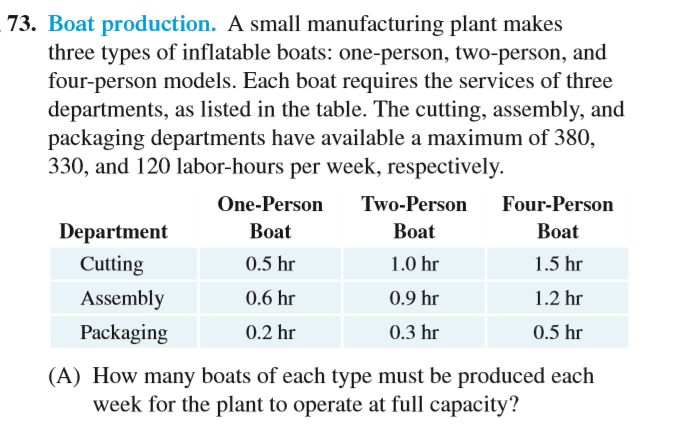 73. Boat production. A small manufacturing plant makes three types of inflatable boats: one-person, two-person, and four-person models. Each boat requires the services of three departments, as listed in the table. The cutting, assembly, and packaging departments have available a maximum of 380, 330, and 120 labor-hours per week, respectively.

| Department | One-Person Boat | Two-Person Boat | Four-Person Boat |
|---|---|---|---|
| Cutting | 0.5 hr | 1.0 hr | 1.5 hr |
| Assembly | 0.6 hr | 0.9 hr | 1.2 hr |
| Packaging | 0.2 hr | 0.3 hr | 0.5 hr |

(A) How many boats of each type must be produced each week for the plant to operate at full capacity?